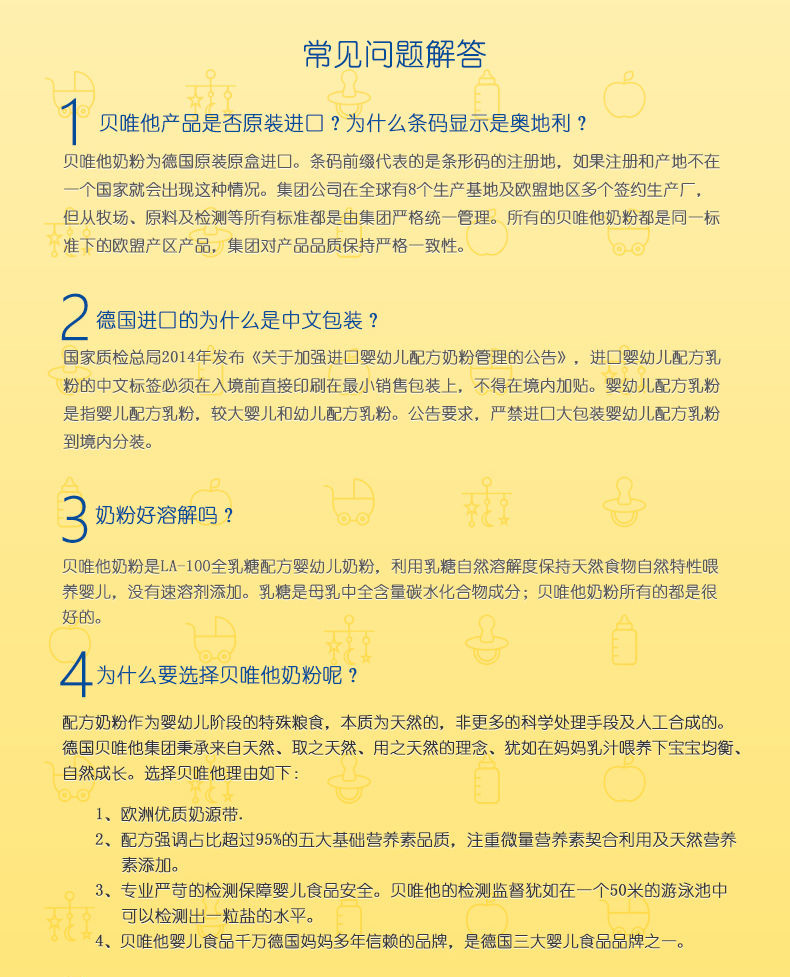 常见问题解答

1 贝唯他产品是否原装进口？为什么条码显示是奥地利？

贝唯他奶粉为德国原装原盒进口。条码前缀代表的是条形码的注册地，如果注册和产地不在一个国家就会出现这种情况。集团公司在全球有8个生产基地及欧盟地区多个签约生产厂，但从牧场、原料及检测等所有标准都是由集团严格统一管理。所有的贝唯他奶粉都是同一标准下的欧盟产区产品，集团对产品品质保持严格一致性。

2 德国进口的为什么是中文包装？

国家质检总局2014年发布《关于加强进口婴幼儿配方奶粉管理的公告》，进口婴幼儿配方乳粉的中文标签必须在入境前直接印刷在最小销售包装上，不得在境内加贴。婴幼儿配方乳粉是指婴儿配方乳粉，较大婴儿和幼儿配方乳粉。公告要求，严禁进口大包装婴幼儿配方乳粉到境内分装。

3 奶粉好溶解吗？

贝唯他奶粉是LA-100全乳糖配方婴幼儿奶粉，利用乳糖自然溶解度保持天然食物自然特性喂养婴儿，没有速溶剂添加。乳糖是母乳中全含量碳水化合物成分；贝唯他奶粉所有的都是很好的。

4 为什么要选择贝唯他奶粉呢？

配方奶粉作为婴幼儿阶段的特殊粮食，本质为天然的，非更多的科学处理手段及人工合成的。德国贝唯他集团秉承来自天然、取之天然、用之天然的理念、犹如在妈妈乳汁喂养下宝宝均衡、自然成长。选择贝唯他理由如下：

1、欧洲优质奶源带.
2、配方强调占比超过95%的五大基础营养素品质，注重微量营养素契合利用及天然营养素添加。
3、专业严苛的检测保障婴儿食品安全。贝唯他的检测监督犹如在一个50米的游泳池中可以检测出一粒盐的水平。
4、贝唯他婴儿食品千万德国妈妈多年信赖的品牌，是德国三大婴儿食品品牌之一。